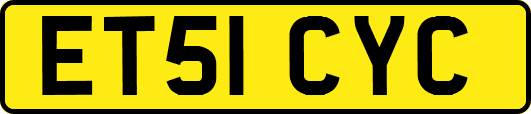 ET51 CYC